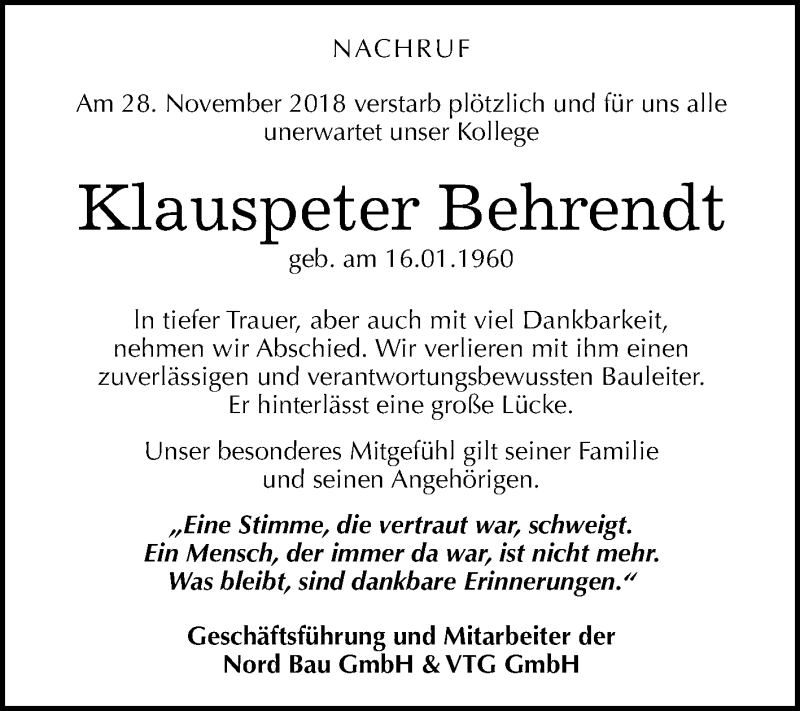 NACHRUF

Am 28. November 2018 verstarb plötzlich und für uns alle unerwartet unser Kollege

Klauspeter Behrendt

geb. am 16.01.1960

In tiefer Trauer, aber auch mit viel Dankbarkeit, nehmen wir Abschied. Wir verlieren mit ihm einen zuverlässigen und verantwortungsbewussten Bauleiter. Er hinterlässt eine große Lücke.

Unser besonderes Mitgefühl gilt seiner Familie und seinen Angehörigen.

„Eine Stimme, die vertraut war, schweigt. Ein Mensch, der immer da war, ist nicht mehr. Was bleibt, sind dankbare Erinnerungen.“

Geschäftsführung und Mitarbeiter der Nord Bau GmbH & VTG GmbH